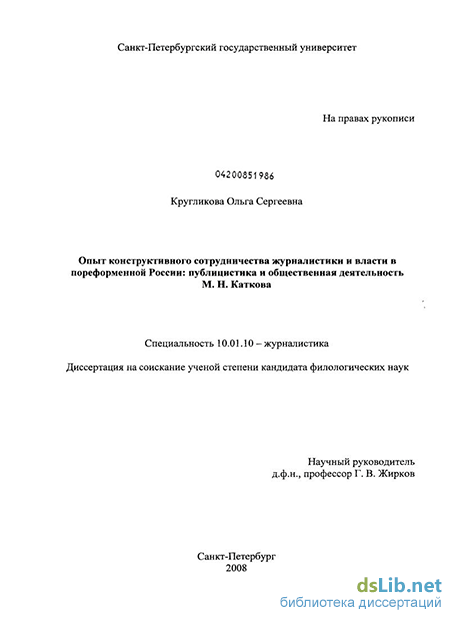 Санкт-Петербургский государственный университет

На правах рукописи

04200851986

Кругликова Ольга Сергеевна

Опыт конструктивного сотрудничества журналистики и власти в пореформенной России: публицистика и общественная деятельность М. Н. Каткова

Специальность 10.01.10 – журналистика

Диссертация на соискание ученой степени кандидата филологических наук

Научный руководитель
д.ф.н., профессор Г. В. Жирков

Санкт-Петербург
2008

dsLib.net
библиотека диссертаций